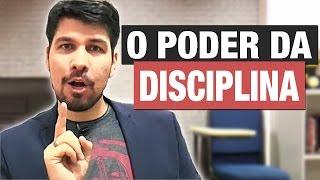 O PODER DA
DISCIPLINA